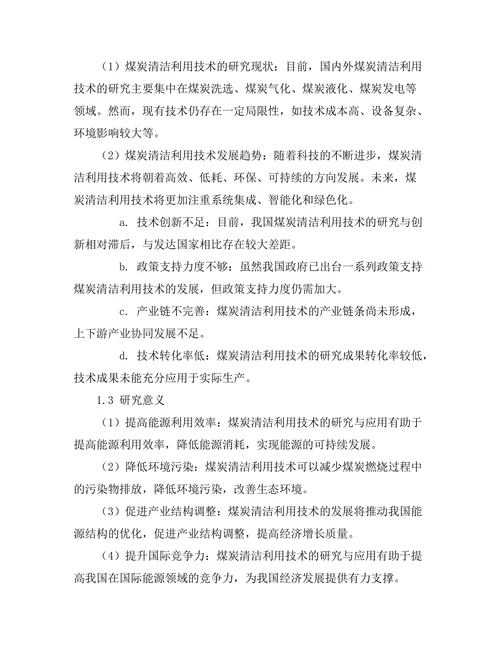 （1）煤炭清洁利用技术的研究现状：目前，国内外煤炭清洁利用技术的研究主要集中在煤炭洗选、煤炭气化、煤炭液化、煤炭发电等领域。然而，现有技术仍存在一定局限性，如技术成本高、设备复杂、环境影响较大等。

（2）煤炭清洁利用技术发展趋势：随着科技的不断进步，煤炭清洁利用技术将朝着高效、低耗、环保、可持续的方向发展。未来，煤炭清洁利用技术将更加注重系统集成、智能化和绿色化。

a. 技术创新不足：目前，我国煤炭清洁利用技术的研究与创新相对滞后，与发达国家相比存在较大差距。

b. 政策支持力度不够：虽然我国政府已出台一系列政策支持煤炭清洁利用技术的发展，但政策支持力度仍需加大。

c. 产业链不完善：煤炭清洁利用技术的产业链条尚未形成，上下游产业协同发展不足。

d. 技术转化率低：煤炭清洁利用技术的研究成果转化率较低，技术成果未能充分应用于实际生产。

1.3 研究意义

（1）提高能源利用效率：煤炭清洁利用技术的研究与应用有助于提高能源利用效率，降低能源消耗，实现能源的可持续发展。

（2）降低环境污染：煤炭清洁利用技术可以减少煤炭燃烧过程中的污染物排放，降低环境污染，改善生态环境。

（3）促进产业结构调整：煤炭清洁利用技术的发展将推动我国能源结构的优化，促进产业结构调整，提高经济增长质量。

（4）提升国际竞争力：煤炭清洁利用技术的研究与应用有助于提高我国在国际能源领域的竞争力，为我国经济发展提供有力支撑。